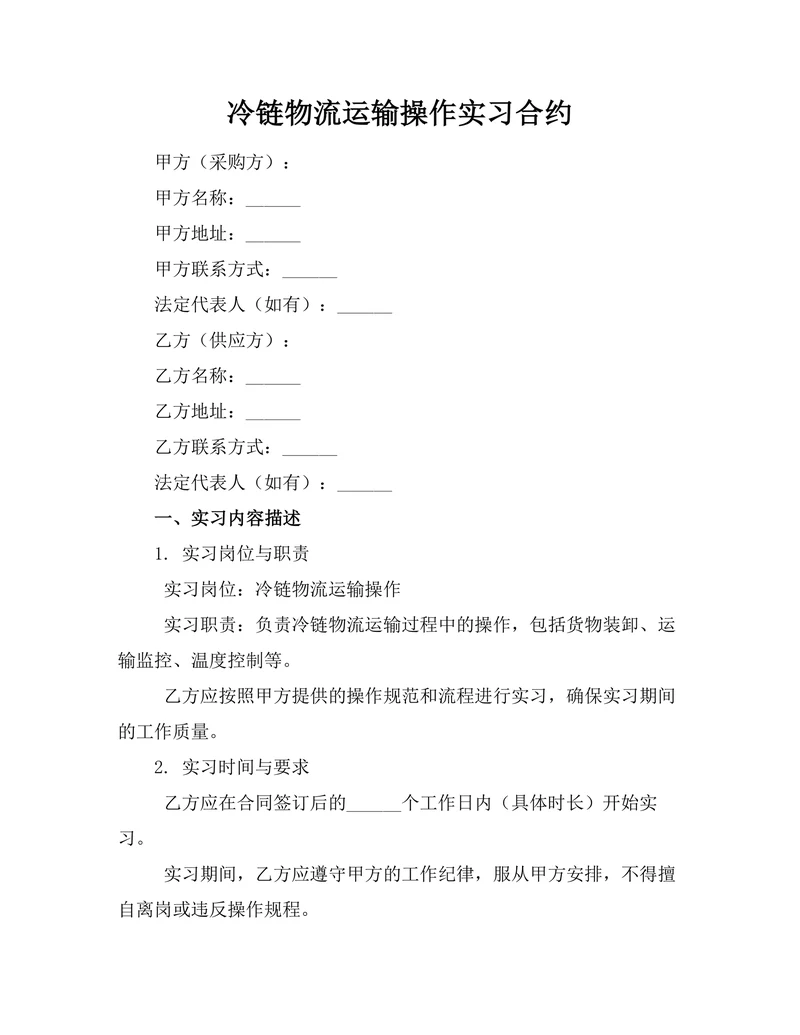 冷链物流运输操作实习合约

甲方（采购方）：

甲方名称：______

甲方地址：______

甲方联系方式：______

法定代表人（如有）：______

乙方（供应方）：

乙方名称：______

乙方地址：______

乙方联系方式：______

法定代表人（如有）：______

一、实习内容描述

1. 实习岗位与职责

实习岗位：冷链物流运输操作

实习职责：负责冷链物流运输过程中的操作，包括货物装卸、运输监控、温度控制等。

乙方应按照甲方提供的操作规范和流程进行实习，确保实习期间的工作质量。

2. 实习时间与要求

乙方应在合同签订后的______个工作日内（具体时长）开始实习。

实习期间，乙方应遵守甲方的工作纪律，服从甲方安排，不得擅自离岗或违反操作规程。